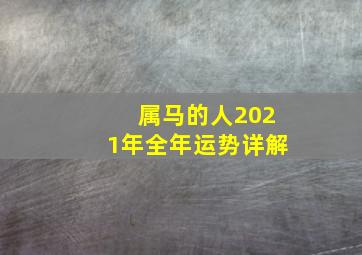 属马的人2021年全年运势详解